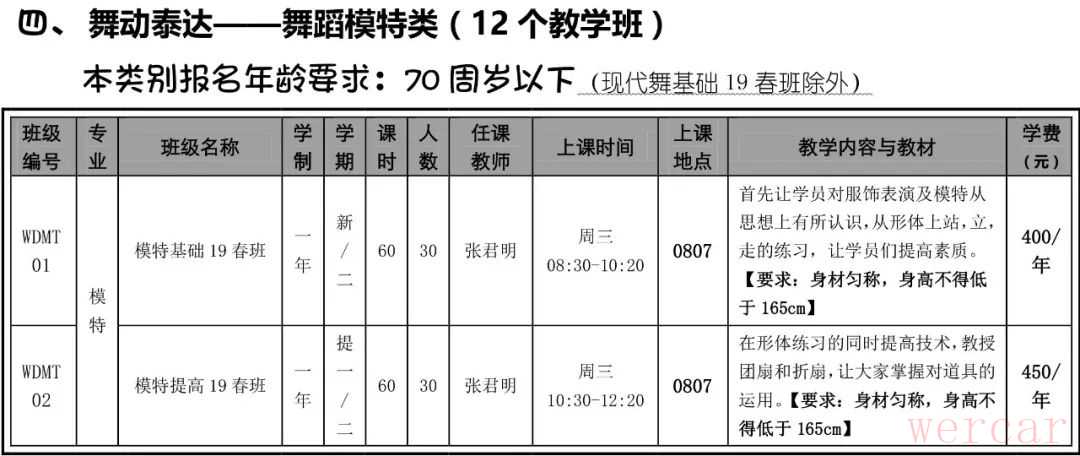 四、舞动泰达——舞蹈模特类（12个教学班）

本类别报名年龄要求：70周岁以下（现代舞基础19春班除外）

| 班级编号 | 专业 | 班级名称 | 学制 | 学期 | 课时 | 人数 | 任课教师 | 上课时间 | 上课地点 | 教学内容与教材 | 学费（元） |
|---|---|---|---|---|---|---|---|---|---|---|---|
| WDMT01 | 模特 | 模特基础19春班 | 一年 | 新/二 | 60 | 30 | 张君明 | 周三 08:30-10:20 | 0807 | 首先让学员对服饰表演及模特从思想上有所认识，从形体上站，立，走的练习，让学员们提高素质。【要求：身材匀称，身高不得低于165cm】 | 400/年 |
| WDMT02 |  | 模特提高19春班 | 一年 | 提一/二 | 60 | 30 | 张君明 | 周三 10:30-12:20 | 0807 | 在形体练习的同时提高技术，教授团扇和折扇，让大家掌握对道具的运用。【要求：身材匀称，身高不得低于165cm】 | 450/年 |

wercar